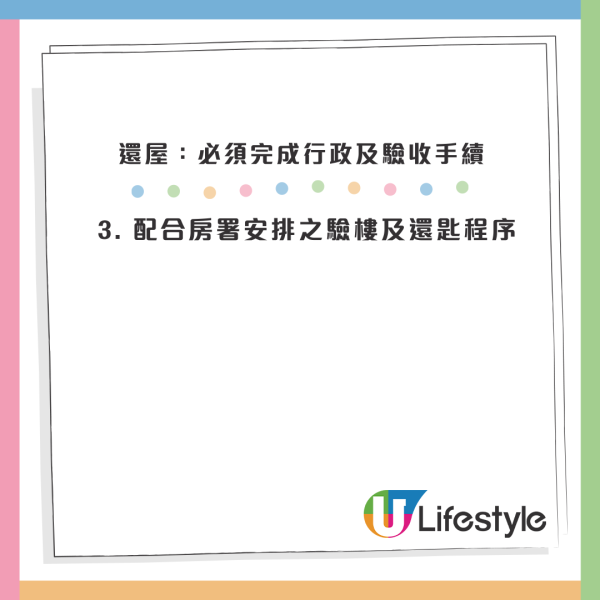 還屋：必須完成行政及驗收手續

3. 配合房署安排之驗樓及還匙程序

U Lifestyle